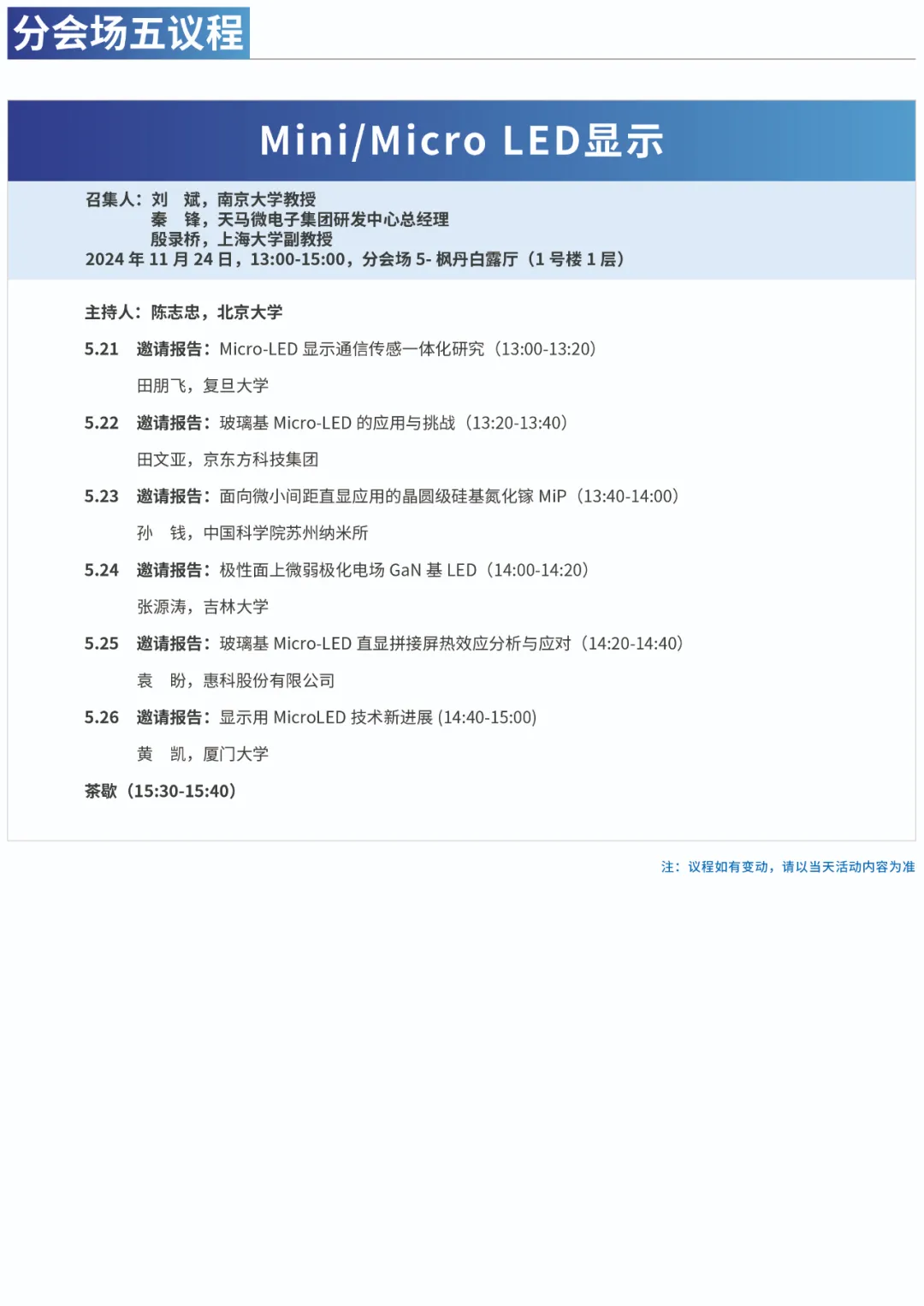 分会场五议程

Mini/Micro LED显示

召集人：刘　斌，南京大学教授
秦　锋，天马微电子集团研发中心总经理
殷录桥，上海大学副教授
2024 年 11 月 24 日，13:00-15:00，分会场 5- 枫丹白露厅（1 号楼 1 层）

主持人：陈志忠，北京大学

5.21　邀请报告：Micro-LED 显示通信传感一体化研究（13:00-13:20）
田朋飞，复旦大学

5.22　邀请报告：玻璃基 Micro-LED 的应用与挑战（13:20-13:40）
田文亚，京东方科技集团

5.23　邀请报告：面向微小间距直显应用的晶圆级硅基氮化镓 MiP（13:40-14:00）
孙　钱，中国科学院苏州纳米所

5.24　邀请报告：极性面上微弱极化电场 GaN 基 LED（14:00-14:20）
张源涛，吉林大学

5.25　邀请报告：玻璃基 Micro-LED 直显拼接屏热效应分析与应对（14:20-14:40）
袁　盼，惠科股份有限公司

5.26　邀请报告：显示用 MicroLED 技术新进展 (14:40-15:00)
黄　凯，厦门大学

茶歇（15:30-15:40）

注：议程如有变动，请以当天活动内容为准